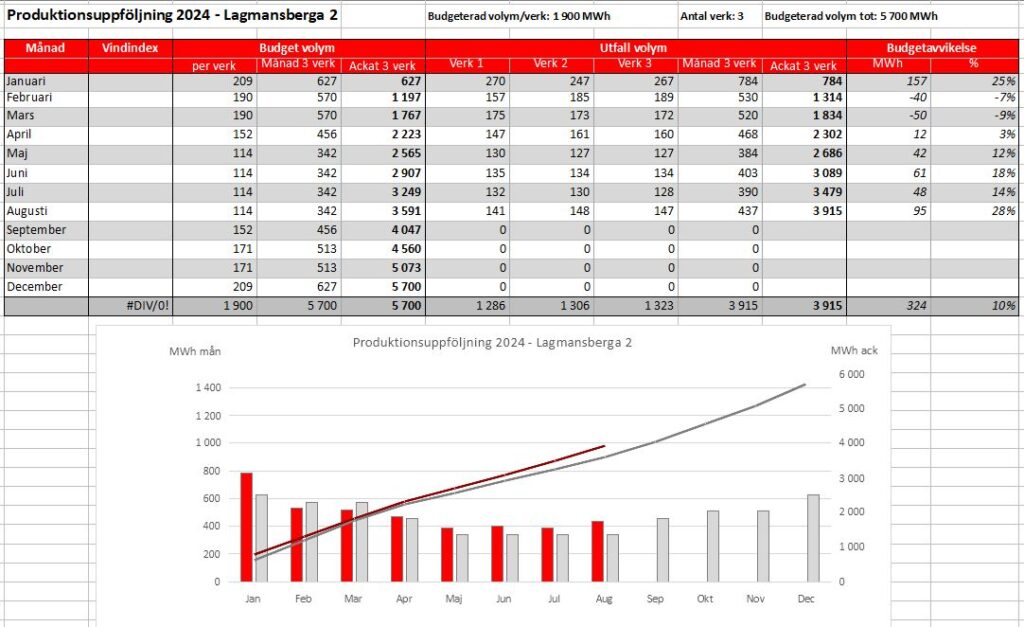 Produktionsuppföljning 2024 - Lagmansberga 2

Budgeterad volym/verk: 1 900 MWh

Antal verk: 3

Budgeterad volym tot: 5 700 MWh

| Månad | Vindindex | Budget volym | | | Utfall volym | | | | | Budgetavvikelse | |
|---|---|---|---|---|---|---|---|---|---|---|---|
| | | per verk | Månad 3 verk | Ackat 3 verk | Verk 1 | Verk 2 | Verk 3 | Månad 3 verk | Ackat 3 verk | MWh | % |
| Januari | | 209 | 627 | 627 | 270 | 247 | 267 | 784 | 784 | 157 | 25% |
| Februari | | 190 | 570 | 1 197 | 157 | 185 | 189 | 530 | 1 314 | -40 | -7% |
| Mars | | 190 | 570 | 1 767 | 175 | 173 | 172 | 520 | 1 834 | -50 | -9% |
| April | | 152 | 456 | 2 223 | 147 | 161 | 160 | 468 | 2 302 | 12 | 3% |
| Maj | | 114 | 342 | 2 565 | 130 | 127 | 127 | 384 | 2 686 | 42 | 12% |
| Juni | | 114 | 342 | 2 907 | 135 | 134 | 134 | 403 | 3 089 | 61 | 18% |
| Juli | | 114 | 342 | 3 249 | 132 | 130 | 128 | 390 | 3 479 | 48 | 14% |
| Augusti | | 114 | 342 | 3 591 | 141 | 148 | 147 | 437 | 3 915 | 95 | 28% |
| September | | 152 | 456 | 4 047 | 0 | 0 | 0 | 0 | | | |
| Oktober | | 171 | 513 | 4 560 | 0 | 0 | 0 | 0 | | | |
| November | | 171 | 513 | 5 073 | 0 | 0 | 0 | 0 | | | |
| December | | 209 | 627 | 5 700 | 0 | 0 | 0 | 0 | | | |
| | #DIV/0! | 1 900 | 5 700 | 5 700 | 1 286 | 1 306 | 1 323 | 3 915 | 3 915 | 324 | 10% |

Produktionsuppföljning 2024 - Lagmansberga 2

MWh mån

MWh ack

1 400
1 200
1 000
800
600
400
200
0

6 000
5 000
4 000
3 000
2 000
1 000
0

Jan Feb Mar Apr Maj Jun Jul Aug Sep Okt Nov Dec